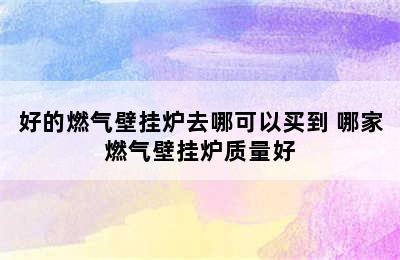 好的燃气壁挂炉去哪可以买到 哪家燃气壁挂炉质量好